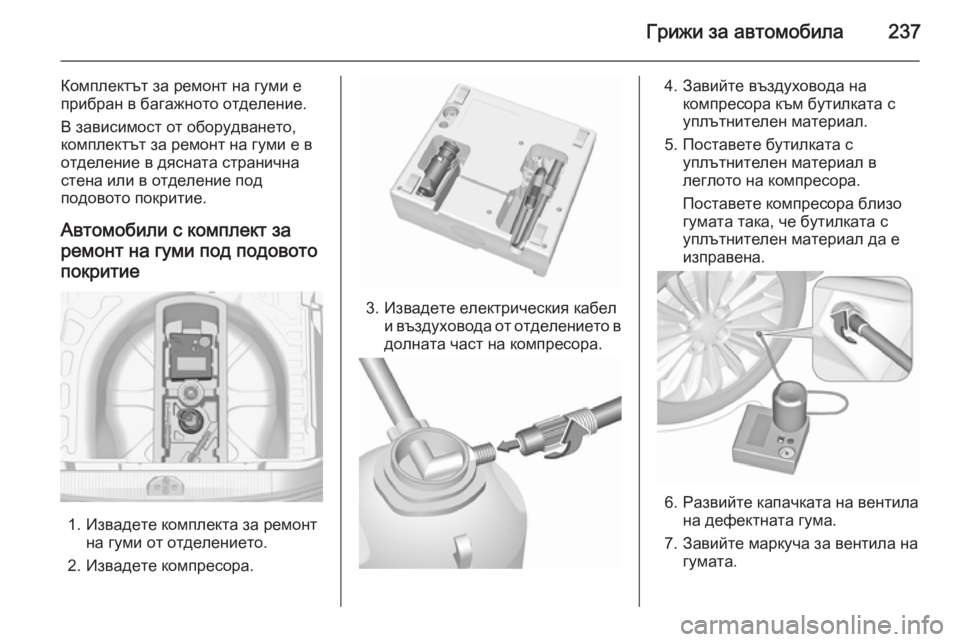 Грижи за автомобила 237

Комплектът за ремонт на гуми е прибран в багажното отделение.

В зависимост от оборудването, комплектът за ремонт на гуми е в отделение в дясната странична стена или в отделение под подовото покритие.

Автомобили с комплект за ремонт на гуми под подовото покритие

1. Извадете комплекта за ремонт на гуми от отделението.
2. Извадете компресора.

3. Извадете електрическия кабел и въздуховода от отделението в долната част на компресора.

4. Завийте въздуховода на компресора към бутилката с уплътнителен материал.
5. Поставете бутилката с уплътнителен материал в леглото на компресора.

Поставете компресора близо гумата така, че бутилката с уплътнителен материал да е изправена.

6. Развийте капачката на вентила на дефектната гума.
7. Завийте маркуча за вентила на гумата.

carmanualsonline.info